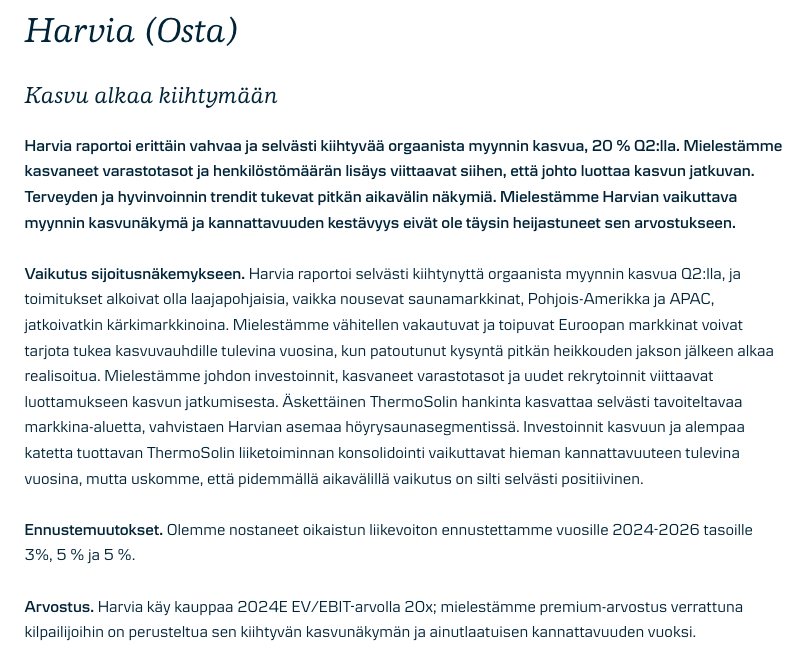 Harvia (Osta)

Kasvu alkaa kiihtymään

Harvia raportoi erittäin vahvaa ja selvästi kiihtyvää orgaanista myynnin kasvua, 20 % Q2:lla. Mielestämme kasvaneet varastotasot ja henkilöstömäärän lisäys viittaavat siihen, että johto luottaa kasvun jatkuvan. Terveyden ja hyvinvoinnin trendit tukevat pitkän aikavälin näkymiä. Mielestämme Harvian vaikuttava myynnin kasvunäkymä ja kannattavuuden kestävyys eivät ole täysin heijastuneet sen arvostukseen.

Vaikutus sijoitusnäkemykseen. Harvia raportoi selvästi kiihtynyttä orgaanista myynnin kasvua Q2:lla, ja toimitukset alkoivat olla laajapohjaisia, vaikka nousevat saunamarkkinat, Pohjois-Amerikka ja APAC, jatkoivatkin kärkimarkkinoina. Mielestämme vähitellen vakautuvat ja toipuvat Euroopan markkinat voivat tarjota tukea kasvuvauhdille tulevina vuosina, kun patoutunut kysyntä pitkän heikkouden jakson jälkeen alkaa realisoitua. Mielestämme johdon investoinnit, kasvaneet varastotasot ja uudet rekrytoinnit viittaavat luottamukseen kasvun jatkumisesta. Äskettäinen ThermoSolin hankinta kasvattaa selvästi tavoiteltavaa markkina-aluetta, vahvistaen Harvian asemaa höyrysaunasegmentissä. Investoinnit kasvuun ja alempaa katetta tuottavan ThermoSolin liiketoiminnan konsolidointi vaikuttavat hieman kannattavuuteen tulevina vuosina, mutta uskomme, että pidemmällä aikavälillä vaikutus on silti selvästi positiivinen.

Ennustemuutokset. Olemme nostaneet oikaistun liikevoiton ennustettamme vuosille 2024-2026 tasoille 3%, 5 % ja 5 %.

Arvostus. Harvia käy kauppaa 2024E EV/EBIT-arvolla 20x; mielestämme premium-arvostus verrattuna kilpailijoihin on perusteltua sen kiihtyvän kasvunäkymän ja ainutlaatuisen kannattavuuden vuoksi.